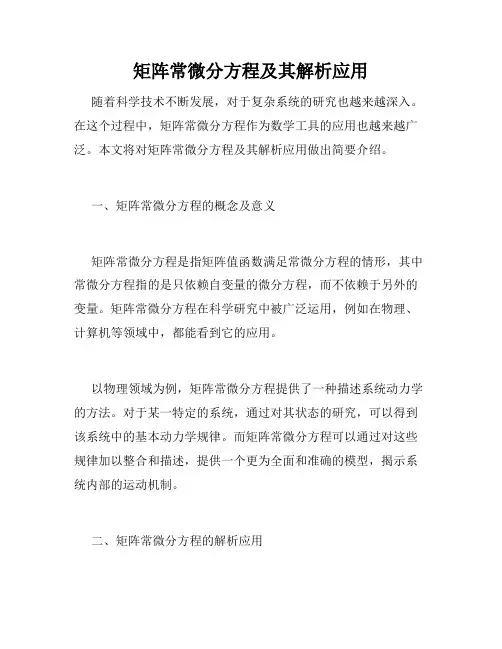 矩阵常微分方程及其解析应用

随着科学技术不断发展，对于复杂系统的研究也越来越深入。在这个过程中，矩阵常微分方程作为数学工具的应用也越来越广泛。本文将对矩阵常微分方程及其解析应用做出简要介绍。

一、矩阵常微分方程的概念及意义

矩阵常微分方程是指矩阵值函数满足常微分方程的情形，其中常微分方程指的是只依赖自变量的微分方程，而不依赖于另外的变量。矩阵常微分方程在科学研究中被广泛运用，例如在物理、计算机等领域中，都能看到它的应用。

以物理领域为例，矩阵常微分方程提供了一种描述系统动力学的方法。对于某一特定的系统，通过对其状态的研究，可以得到该系统中的基本动力学规律。而矩阵常微分方程可以通过对这些规律加以整合和描述，提供一个更为全面和准确的模型，揭示系统内部的运动机制。

二、矩阵常微分方程的解析应用